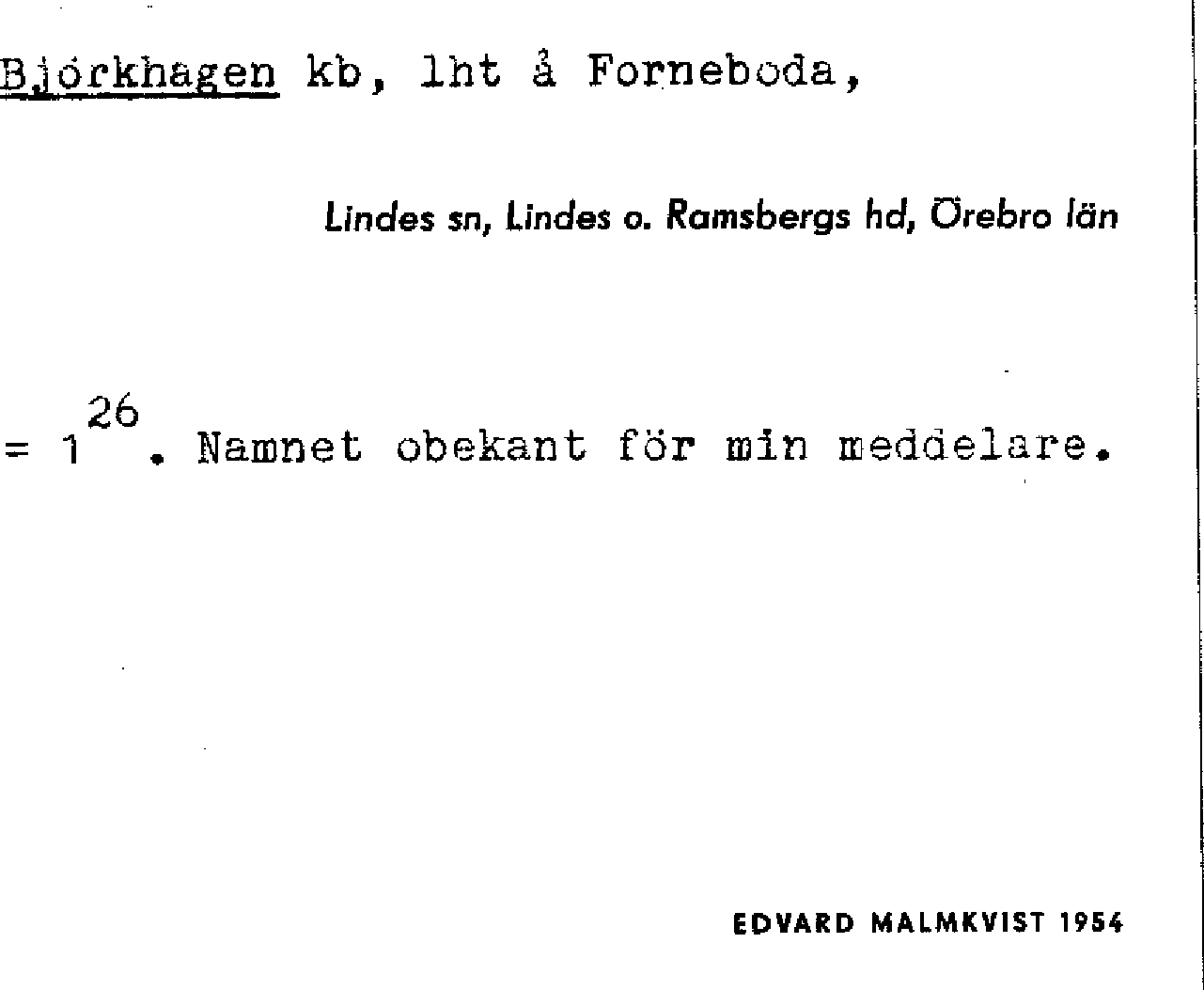 Björkhagen kb, lht å Forneboda,

Lindes sn, Lindes o. Ramsbergs hd, Örebro län

= $1^{26}$. Namnet obekant för min meddelare.

EDVARD MALMKVIST 1954